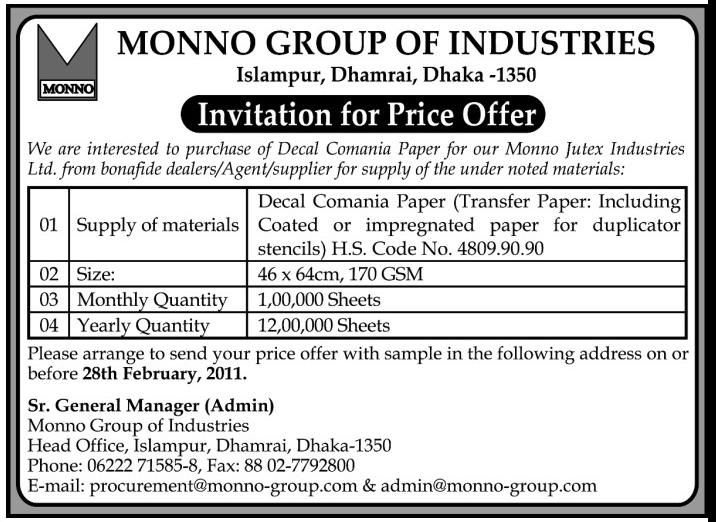 MONNO

MONNO GROUP OF INDUSTRIES

Islampur, Dhamrai, Dhaka -1350

Invitation for Price Offer

We are interested to purchase of Decal Comania Paper for our Monno Jutex Industries Ltd. from bonafide dealers/Agent/supplier for supply of the under noted materials:

| 01 | Supply of materials | Decal Comania Paper (Transfer Paper: Including Coated or impregnated paper for duplicator stencils) H.S. Code No. 4809.90.90 |
|---|---|---|
| 02 | Size: | 46 x 64cm, 170 GSM |
| 03 | Monthly Quantity | 1,00,000 Sheets |
| 04 | Yearly Quantity | 12,00,000 Sheets |

Please arrange to send your price offer with sample in the following address on or before 28th February, 2011.

Sr. General Manager (Admin)
Monno Group of Industries
Head Office, Islampur, Dhamrai, Dhaka-1350
Phone: 06222 71585-8, Fax: 88 02-7792800
E-mail: procurement@monno-group.com & admin@monno-group.com